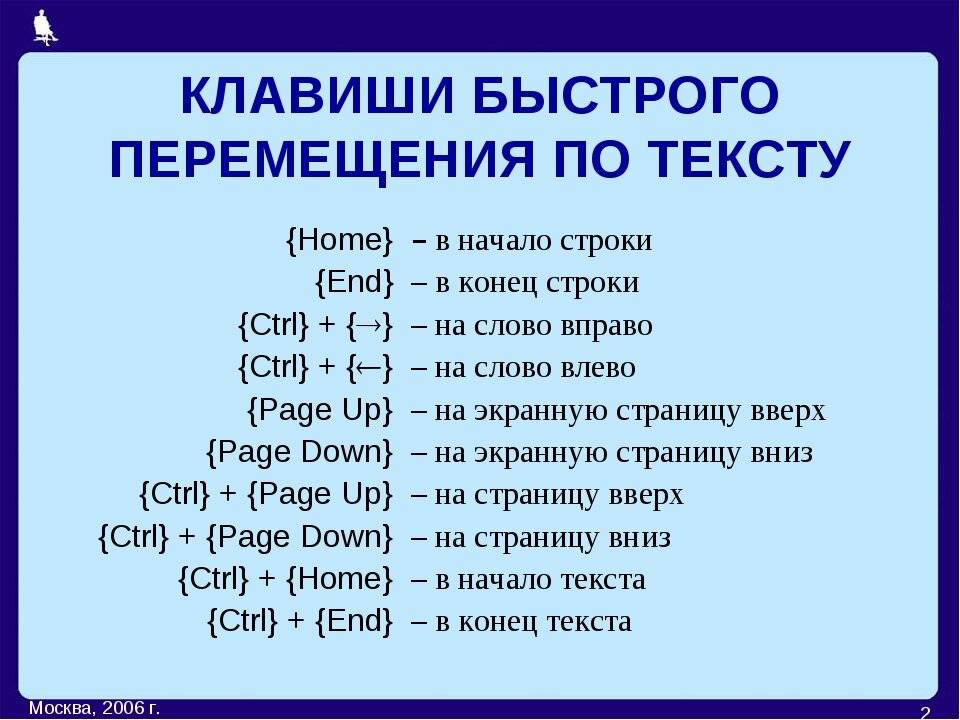 КЛАВИШИ БЫСТРОГО ПЕРЕМЕЩЕНИЯ ПО ТЕКСТУ

{Home} – в начало строки
{End} – в конец строки
{Ctrl} + {→} – на слово вправо
{Ctrl} + {←} – на слово влево
{Page Up} – на экранную страницу вверх
{Page Down} – на экранную страницу вниз
{Ctrl} + {Page Up} – на страницу вверх
{Ctrl} + {Page Down} – на страницу вниз
{Ctrl} + {Home} – в начало текста
{Ctrl} + {End} – в конец текста

Москва, 2006 г.

2